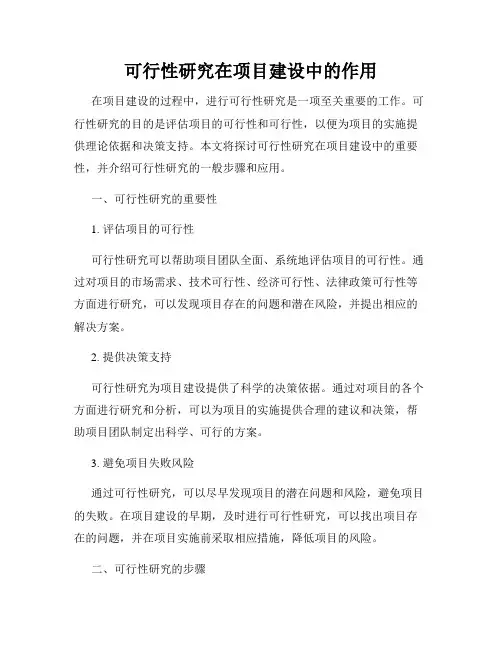 可行性研究在项目建设中的作用

在项目建设的过程中，进行可行性研究是一项至关重要的工作。可行性研究的目的是评估项目的可行性和可行性，以便为项目的实施提供理论依据和决策支持。本文将探讨可行性研究在项目建设中的重要性，并介绍可行性研究的一般步骤和应用。

一、可行性研究的重要性

1. 评估项目的可行性

可行性研究可以帮助项目团队全面、系统地评估项目的可行性。通过对项目的市场需求、技术可行性、经济可行性、法律政策可行性等方面进行研究，可以发现项目存在的问题和潜在风险，并提出相应的解决方案。

2. 提供决策支持

可行性研究为项目建设提供了科学的决策依据。通过对项目的各个方面进行研究和分析，可以为项目的实施提供合理的建议和决策，帮助项目团队制定出科学、可行的方案。

3. 避免项目失败风险

通过可行性研究，可以尽早发现项目的潜在问题和风险，避免项目的失败。在项目建设的早期，及时进行可行性研究，可以找出项目存在的问题，并在项目实施前采取相应措施，降低项目的风险。

二、可行性研究的步骤